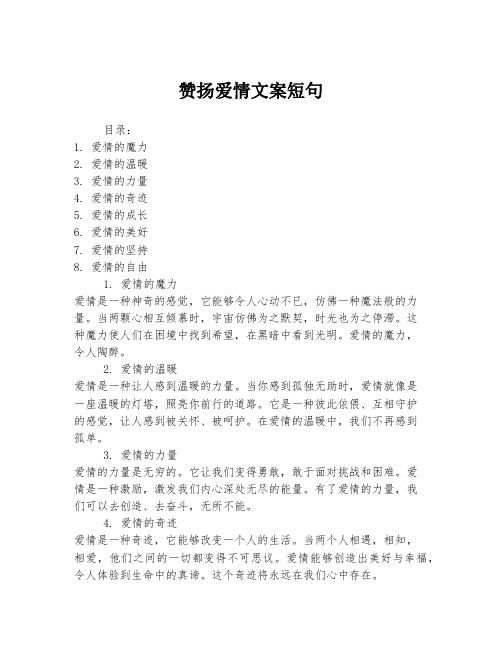 赞扬爱情文案短句

目录：
1. 爱情的魔力
2. 爱情的温暖
3. 爱情的力量
4. 爱情的奇迹
5. 爱情的成长
6. 爱情的美好
7. 爱情的坚持
8. 爱情的自由

1. 爱情的魔力
爱情是一种神奇的感觉，它能够令人心动不已，仿佛一种魔法般的力量。当两颗心相互倾慕时，宇宙仿佛为之默契，时光也为之停滞。这种魔力使人们在困境中找到希望，在黑暗中看到光明。爱情的魔力，令人陶醉。

2. 爱情的温暖
爱情是一种让人感到温暖的力量。当你感到孤独无助时，爱情就像是一座温暖的灯塔，照亮你前行的道路。它是一种彼此依偎、互相守护的感觉，让人感到被关怀、被呵护。在爱情的温暖中，我们不再感到孤单。

3. 爱情的力量
爱情的力量是无穷的。它让我们变得勇敢，敢于面对挑战和困难。爱情是一种激励，激发我们内心深处无尽的能量。有了爱情的力量，我们可以去创造、去奋斗，无所不能。

4. 爱情的奇迹
爱情是一种奇迹，它能够改变一个人的生活。当两个人相遇，相知，相爱，他们之间的一切都变得不可思议。爱情能够创造出美好与幸福，令人体验到生命中的真谛。这个奇迹将永远在我们心中存在。